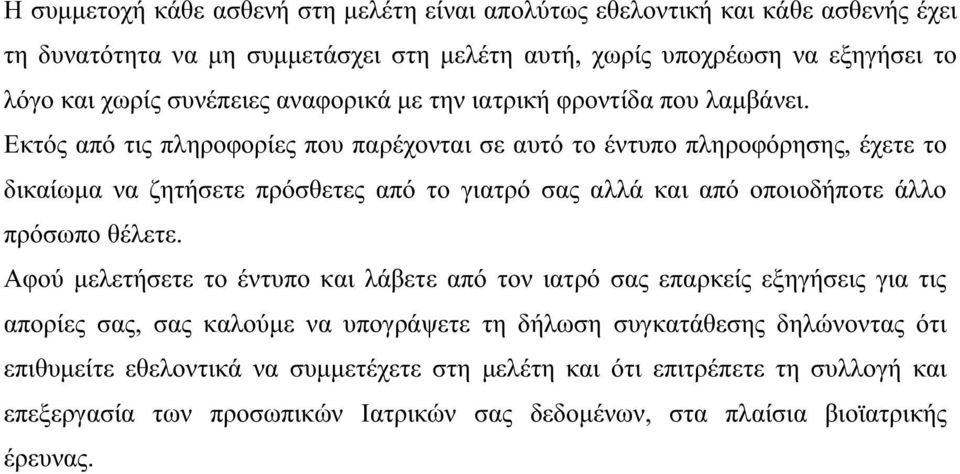 Η συμμετοχή κάθε ασθενή στη μελέτη είναι απολύτως εθελοντική και κάθε ασθενής έχει τη δυνατότητα να μη συμμετάσχει στη μελέτη αυτή, χωρίς υποχρέωση να εξηγήσει το λόγο και χωρίς συνέπειες αναφορικά με την ιατρική φροντίδα που λαμβάνει.

Εκτός από τις πληροφορίες που παρέχονται σε αυτό το έντυπο πληροφόρησης, έχετε το δικαίωμα να ζητήσετε πρόσθετες από το γιατρό σας αλλά και από οποιοδήποτε άλλο πρόσωπο θέλετε.

Αφού μελετήσετε το έντυπο και λάβετε από τον ιατρό σας επαρκείς εξηγήσεις για τις απορίες σας, σας καλούμε να υπογράψετε τη δήλωση συγκατάθεσης δηλώνοντας ότι επιθυμείτε εθελοντικά να συμμετέχετε στη μελέτη και ότι επιτρέπετε τη συλλογή και επεξεργασία των προσωπικών Ιατρικών σας δεδομένων, στα πλαίσια βιοϊατρικής έρευνας.